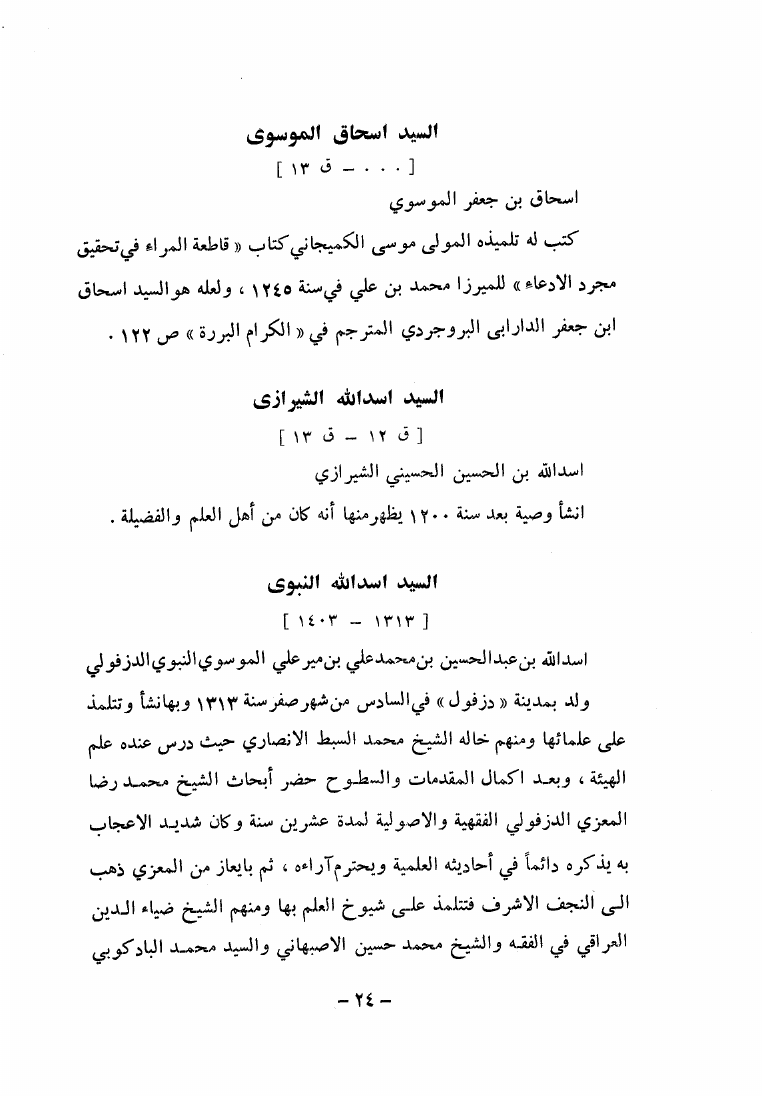 السيد اسحاق الموسوى

[ . . . – ق ١٣ ]

اسحاق بن جعفر الموسوي

كتب له تلميذه المولى موسى الكميجاني كتاب « قاطعة المراء في تحقيق مجرد الادعاء » للميرزا محمد بن علي في سنة ١٢٤٥ ، ولعله هو السيد اسحاق ابن جعفر الدارابى البروجردي المترجم في « الكرام البررة » ص ١٢٢ .

السيد اسدالله الشيرازى

[ ق ١٢ – ق ١٣ ]

اسدالله بن الحسين الحسيني الشيرازي

انشأ وصية بعد سنة ١٢٠٠ يظهر منها أنه كان من أهل العلم والفضيلة .

السيد اسدالله النبوى

[ ١٣١٣ – ١٤٠٣ ]

اسدالله بن عبدالحسين بن محمدعلي بن ميرعلي الموسوي النبوي الدزفولي

ولد بمدينة « دزفول » في السادس من شهر صفر سنة ١٣١٣ وبها نشأ وتتلمذ على علمائها ومنهم خاله الشيخ محمد السبط الانصاري حيث درس عنده علم الهيئة ، وبعد اكمال المقدمات والسطوح حضر أبحاث الشيخ محمد رضا المعزي الدزفولي الفقهية والاصولية لمدة عشرين سنة وكان شديد الاعجاب به يذكره دائماً في أحاديثه العلمية ويحترم آراءه ، ثم بايعاز من المعزي ذهب الى النجف الاشرف فتتلمذ على شيوخ العلم بها ومنهم الشيخ ضياء الدين العراقي في الفقه والشيخ محمد حسين الاصبهاني والسيد محمد البادكوبي

– ٢٤ –